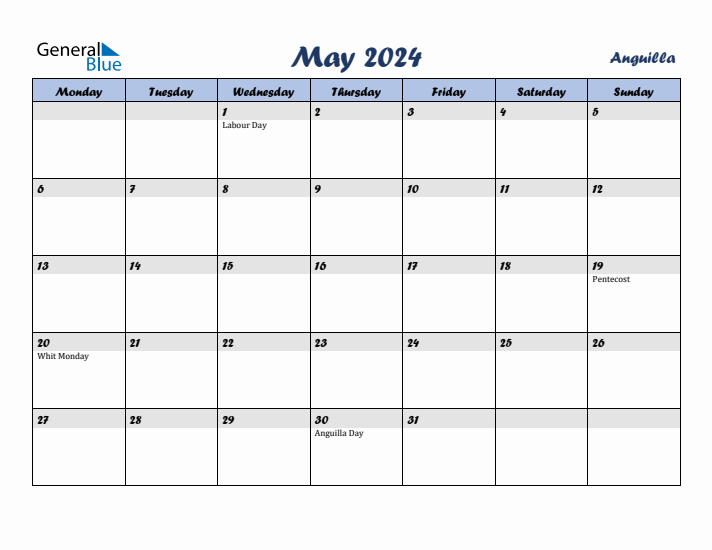 General Blue

May 2024

Anguilla

| Monday | Tuesday | Wednesday | Thursday | Friday | Saturday | Sunday |
|---|---|---|---|---|---|---|
| | | 1 Labour Day | 2 | 3 | 4 | 5 |
| 6 | 7 | 8 | 9 | 10 | 11 | 12 |
| 13 | 14 | 15 | 16 | 17 | 18 | 19 Pentecost |
| 20 Whit Monday | 21 | 22 | 23 | 24 | 25 | 26 |
| 27 | 28 | 29 | 30 Anguilla Day | 31 | | |